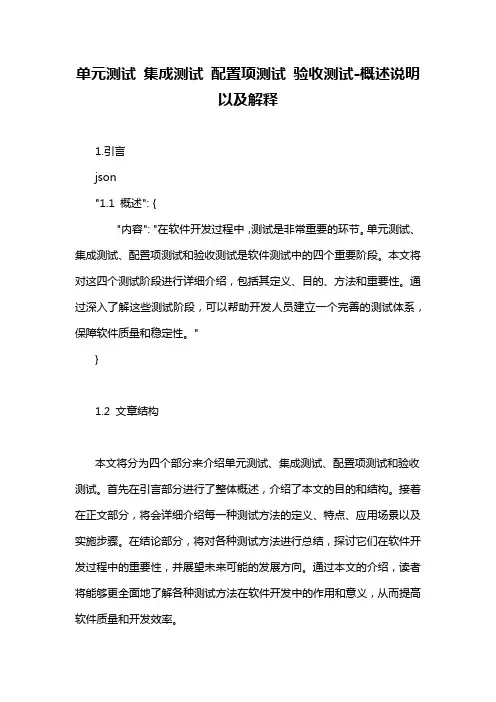 单元测试 集成测试 配置项测试 验收测试-概述说明以及解释

1.引言

json

"1.1 概述": {

"内容": "在软件开发过程中，测试是非常重要的环节。单元测试、集成测试、配置项测试和验收测试是软件测试中的四个重要阶段。本文将对这四个测试阶段进行详细介绍，包括其定义、目的、方法和重要性。通过深入了解这些测试阶段，可以帮助开发人员建立一个完善的测试体系，保障软件质量和稳定性。"

}

1.2 文章结构

本文将分为四个部分来介绍单元测试、集成测试、配置项测试和验收测试。首先在引言部分进行了整体概述，介绍了本文的目的和结构。接着在正文部分，将会详细介绍每一种测试方法的定义、特点、应用场景以及实施步骤。在结论部分，将对各种测试方法进行总结，探讨它们在软件开发过程中的重要性，并展望未来可能的发展方向。通过本文的介绍，读者将能够更全面地了解各种测试方法在软件开发中的作用和意义，从而提高软件质量和开发效率。